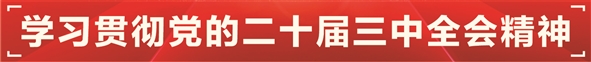 学习贯彻党的二十届三中全会精神